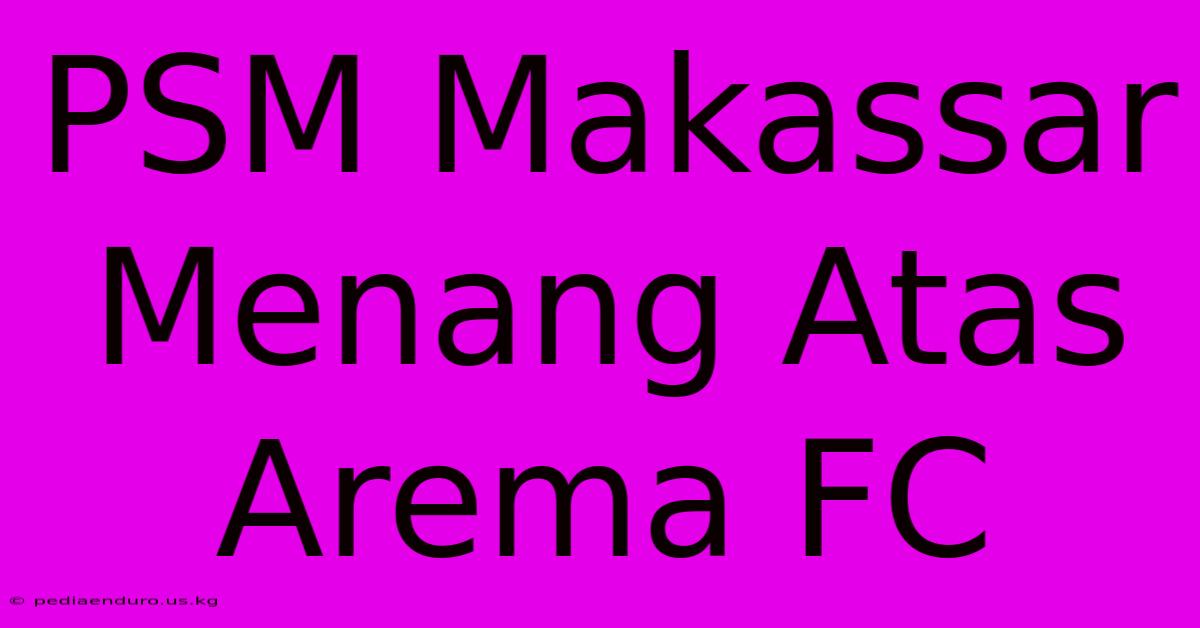 PSM Makassar Menang Atas Arema FC

© pediaenduro.us.kg